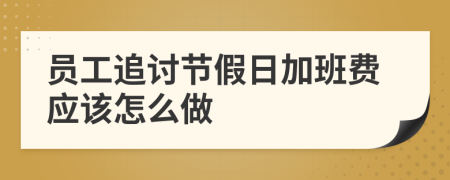 员工追讨节假日加班费应该怎么做